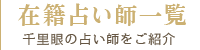 在籍占い師一覧

千里眼の占い師をご紹介